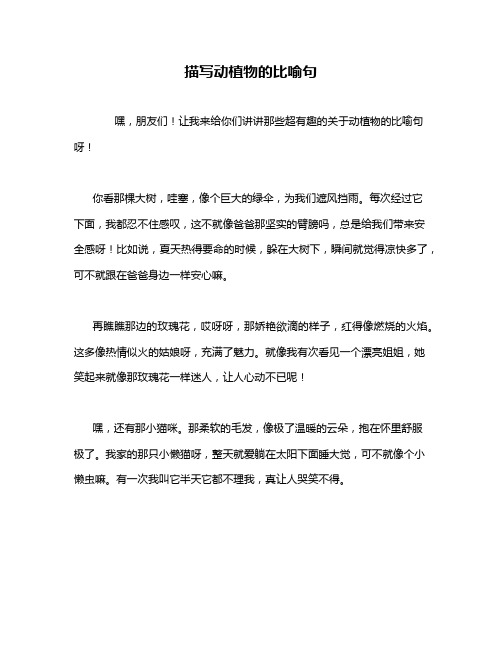 描写动植物的比喻句

嘿，朋友们！让我来给你们讲讲那些超有趣的关于动植物的比喻句呀！

你看那棵大树，哇塞，像个巨大的绿伞，为我们遮风挡雨。每次经过它下面，我都忍不住感叹，这不就像爸爸那坚实的臂膀吗，总是给我们带来安全感呀！比如说，夏天热得要命的时候，躲在大树下，瞬间就觉得凉快多了，可不就跟在爸爸身边一样安心嘛。

再瞧瞧那边的玫瑰花，哎呀呀，那娇艳欲滴的样子，红得像燃烧的火焰。这多像热情似火的姑娘呀，充满了魅力。就像我有次看见一个漂亮姐姐，她笑起来就像那玫瑰花一样迷人，让人心动不已呢！

嘿，还有那小猫咪。那柔软的毛发，像极了温暖的云朵，抱在怀里舒服极了。我家的那只小懒猫呀，整天就爱躺在太阳下面睡大觉，可不就像个小懒虫嘛。有一次我叫它半天它都不理我，真让人哭笑不得。